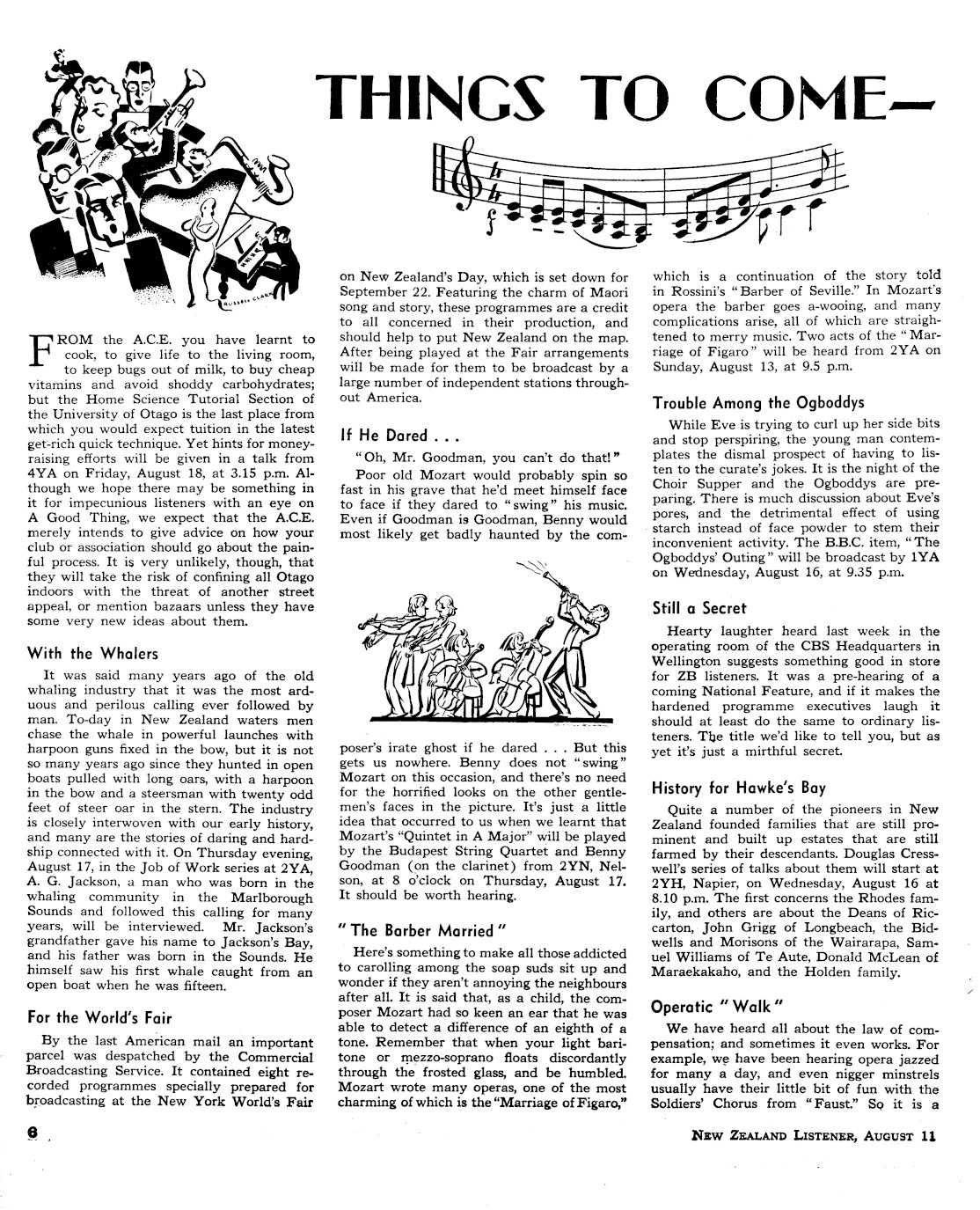 THINGS TO COME—

RUSSELL CLARK

FROM the A.C.E. you have learnt to cook, to give life to the living room, to keep bugs out of milk, to buy cheap vitamins and avoid shoddy carbohydrates; but the Home Science Tutorial Section of the University of Otago is the last place from which you would expect tuition in the latest get-rich quick technique. Yet hints for money-raising efforts will be given in a talk from 4YA on Friday, August 18, at 3.15 p.m. Although we hope there may be something in it for impecunious listeners with an eye on A Good Thing, we expect that the A.C.E. merely intends to give advice on how your club or association should go about the painful process. It is very unlikely, though, that they will take the risk of confining all Otago indoors with the threat of another street appeal, or mention bazaars unless they have some very new ideas about them.

With the Whalers

It was said many years ago of the old whaling industry that it was the most arduous and perilous calling ever followed by man. To-day in New Zealand waters men chase the whale in powerful launches with harpoon guns fixed in the bow, but it is not so many years ago since they hunted in open boats pulled with long oars, with a harpoon in the bow and a steersman with twenty odd feet of steer oar in the stern. The industry is closely interwoven with our early history, and many are the stories of daring and hardship connected with it. On Thursday evening, August 17, in the Job of Work series at 2YA, A. G. Jackson, a man who was born in the whaling community in the Marlborough Sounds and followed this calling for many years, will be interviewed. Mr. Jackson's grandfather gave his name to Jackson's Bay, and his father was born in the Sounds. He himself saw his first whale caught from an open boat when he was fifteen.

For the World's Fair

By the last American mail an important parcel was despatched by the Commercial Broadcasting Service. It contained eight recorded programmes specially prepared for broadcasting at the New York World's Fair on New Zealand's Day, which is set down for September 22. Featuring the charm of Maori song and story, these programmes are a credit to all concerned in their production, and should help to put New Zealand on the map. After being played at the Fair arrangements will be made for them to be broadcast by a large number of independent stations throughout America.

If He Dared . . .

"Oh, Mr. Goodman, you can't do that!"

Poor old Mozart would probably spin so fast in his grave that he'd meet himself face to face if they dared to "swing" his music. Even if Goodman is Goodman, Benny would most likely get badly haunted by the composer's irate ghost if he dared . . . But this gets us nowhere. Benny does not "swing" Mozart on this occasion, and there's no need for the horrified looks on the other gentlemen's faces in the picture. It's just a little idea that occurred to us when we learnt that Mozart's "Quintet in A Major" will be played by the Budapest String Quartet and Benny Goodman (on the clarinet) from 2YN, Nelson, at 8 o'clock on Thursday, August 17. It should be worth hearing.

"The Barber Married"

Here's something to make all those addicted to carolling among the soap suds sit up and wonder if they aren't annoying the neighbours after all. It is said that, as a child, the composer Mozart had so keen an ear that he was able to detect a difference of an eighth of a tone. Remember that when your light baritone or mezzo-soprano floats discordantly through the frosted glass, and be humbled. Mozart wrote many operas, one of the most charming of which is the "Marriage of Figaro," which is a continuation of the story told in Rossini's "Barber of Seville." In Mozart's opera the barber goes a-wooing, and many complications arise, all of which are straightened to merry music. Two acts of the "Marriage of Figaro" will be heard from 2YA on Sunday, August 13, at 9.5 p.m.

Trouble Among the Ogboddys

While Eve is trying to curl up her side bits and stop perspiring, the young man contemplates the dismal prospect of having to listen to the curate's jokes. It is the night of the Choir Supper and the Ogboddys are preparing. There is much discussion about Eve's pores, and the detrimental effect of using starch instead of face powder to stem their inconvenient activity. The B.B.C. item, "The Ogboddys' Outing" will be broadcast by 1YA on Wednesday, August 16, at 9.35 p.m.

Still a Secret

Hearty laughter heard last week in the operating room of the CBS Headquarters in Wellington suggests something good in store for ZB listeners. It was a pre-hearing of a coming National Feature, and if it makes the hardened programme executives laugh it should at least do the same to ordinary listeners. The title we'd like to tell you, but as yet it's just a mirthful secret.

History for Hawke's Bay

Quite a number of the pioneers in New Zealand founded families that are still prominent and built up estates that are still farmed by their descendants. Douglas Cresswell's series of talks about them will start at 2YH, Napier, on Wednesday, August 16 at 8.10 p.m. The first concerns the Rhodes family, and others are about the Deans of Riccarton, John Grigg of Longbeach, the Bidwells and Morisons of the Wairarapa, Samuel Williams of Te Aute, Donald McLean of Maraekakaho, and the Holden family.

Operatic "Walk"

We have heard all about the law of compensation; and sometimes it even works. For example, we have been hearing opera jazzed for many a day, and even nigger minstrels usually have their little bit of fun with the Soldiers' Chorus from "Faust." So it is a

6

NEW ZEALAND LISTENER, AUGUST 11